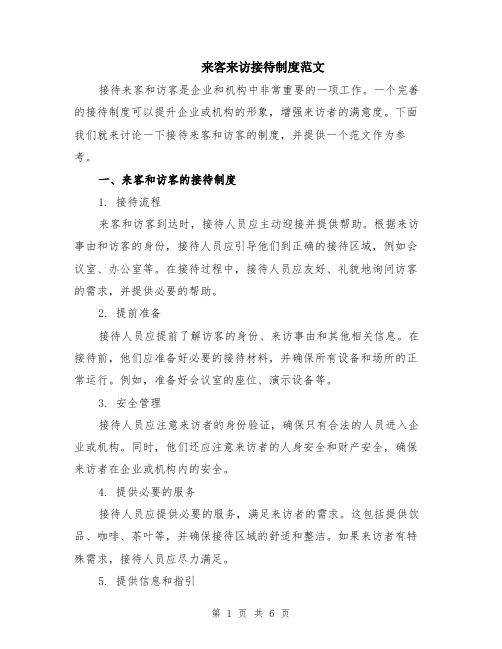 来客来访接待制度范文

接待来客和访客是企业和机构中非常重要的一项工作。一个完善的接待制度可以提升企业或机构的形象，增强来访者的满意度。下面我们就来讨论一下接待来客和访客的制度，并提供一个范文作为参考。

一、来客和访客的接待制度

1. 接待流程

来客和访客到达时，接待人员应主动迎接并提供帮助。根据来访事由和访客的身份，接待人员应引导他们到正确的接待区域，例如会议室、办公室等。在接待过程中，接待人员应友好、礼貌地询问访客的需求，并提供必要的帮助。

2. 提前准备

接待人员应提前了解访客的身份、来访事由和其他相关信息。在接待前，他们应准备好必要的接待材料，并确保所有设备和场所的正常运行。例如，准备好会议室的座位、演示设备等。

3. 安全管理

接待人员应注意来访者的身份验证，确保只有合法的人员进入企业或机构。同时，他们还应注意来访者的人身安全和财产安全，确保来访者在企业或机构内的安全。

4. 提供必要的服务

接待人员应提供必要的服务，满足来访者的需求。这包括提供饮品、咖啡、茶叶等，并确保接待区域的舒适和整洁。如果来访者有特殊需求，接待人员应尽力满足。

5. 提供信息和指引

第 1 页 共 6 页